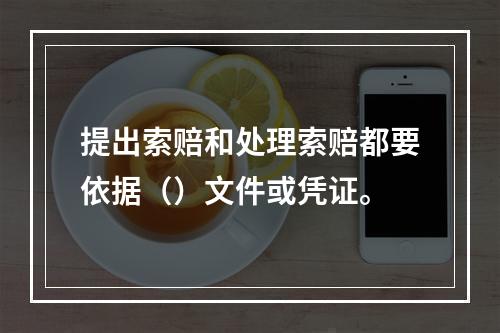 提出索赔和处理索赔都要依据（）文件或凭证。